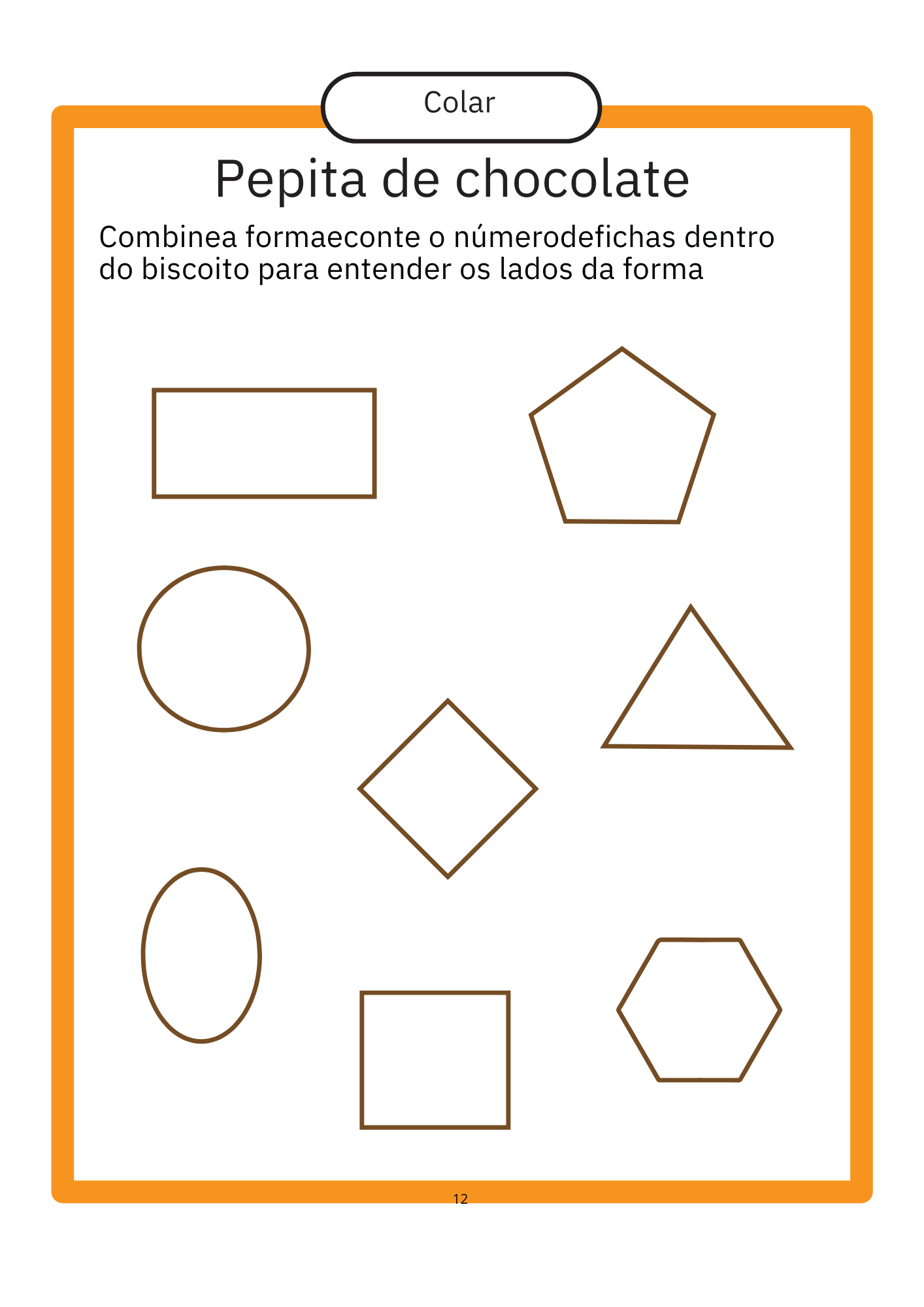 Colar

Pepita de chocolate

Combinea formaeconte o númerodefichas dentro do biscoito para entender os lados da forma

12